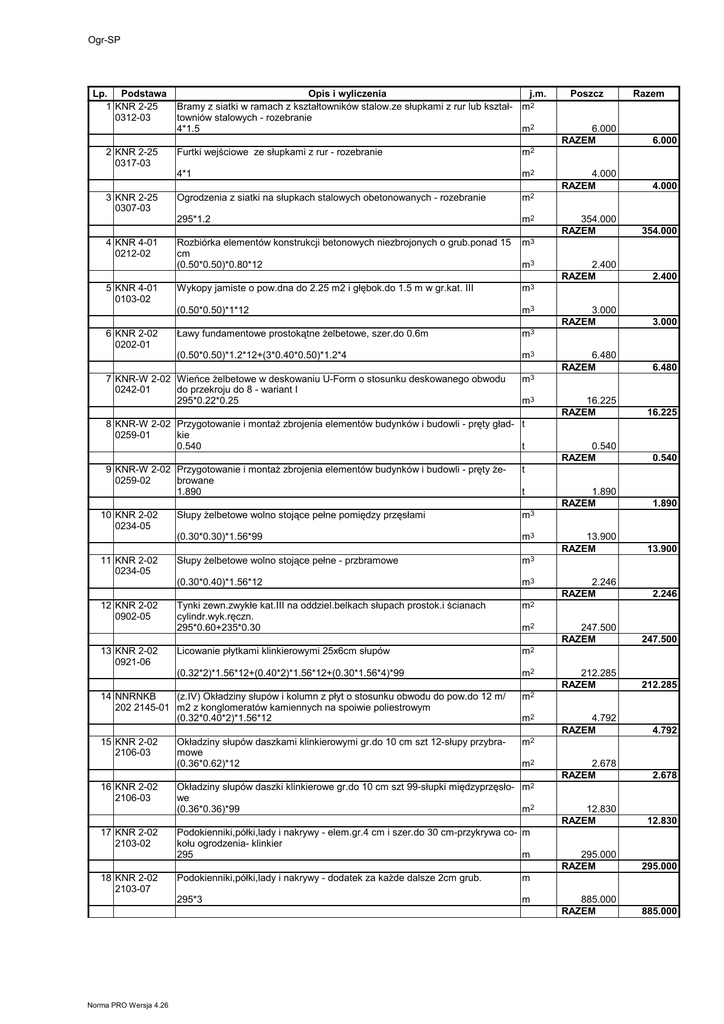 Ogr-SP

| Lp. | Podstawa | Opis i wyliczenia | j.m. | Poszcz | Razem |
|---|---|---|---|---|---|
| 1 | KNR 2-25 0312-03 | Bramy z siatki w ramach z kształtowników stalow.ze słupkami z rur lub kształtowniów stalowych - rozebranie | $m^2$ | | |
| | | 4*1.5 | $m^2$ | 6.000 | |
| | | | | RAZEM | 6.000 |
| 2 | KNR 2-25 0317-03 | Furtki wejściowe ze słupkami z rur - rozebranie | $m^2$ | | |
| | | 4*1 | $m^2$ | 4.000 | |
| | | | | RAZEM | 4.000 |
| 3 | KNR 2-25 0307-03 | Ogrodzenia z siatki na słupkach stalowych obetonowanych - rozebranie | $m^2$ | | |
| | | 295*1.2 | $m^2$ | 354.000 | |
| | | | | RAZEM | 354.000 |
| 4 | KNR 4-01 0212-02 | Rozbiórka elementów konstrukcji betonowych niezbrojonych o grub.ponad 15 cm | $m^3$ | | |
| | | (0.50*0.50)*0.80*12 | $m^3$ | 2.400 | |
| | | | | RAZEM | 2.400 |
| 5 | KNR 4-01 0103-02 | Wykopy jamiste o pow.dna do 2.25 m2 i głębok.do 1.5 m w gr.kat. III | $m^3$ | | |
| | | (0.50*0.50)*1*12 | $m^3$ | 3.000 | |
| | | | | RAZEM | 3.000 |
| 6 | KNR 2-02 0202-01 | Ławy fundamentowe prostokątne żelbetowe, szer.do 0.6m | $m^3$ | | |
| | | (0.50*0.50)*1.2*12+(3*0.40*0.50)*1.2*4 | $m^3$ | 6.480 | |
| | | | | RAZEM | 6.480 |
| 7 | KNR-W 2-02 0242-01 | Wieńce żelbetowe w deskowaniu U-Form o stosunku deskowanego obwodu do przekroju do 8 - wariant I | $m^3$ | | |
| | | 295*0.22*0.25 | $m^3$ | 16.225 | |
| | | | | RAZEM | 16.225 |
| 8 | KNR-W 2-02 0259-01 | Przygotowanie i montaż zbrojenia elementów budynków i budowli - pręty gładkie | t | | |
| | | 0.540 | t | 0.540 | |
| | | | | RAZEM | 0.540 |
| 9 | KNR-W 2-02 0259-02 | Przygotowanie i montaż zbrojenia elementów budynków i budowli - pręty żebrowane | t | | |
| | | 1.890 | t | 1.890 | |
| | | | | RAZEM | 1.890 |
| 10 | KNR 2-02 0234-05 | Słupy żelbetowe wolno stojące pełne pomiędzy przęsłami | $m^3$ | | |
| | | (0.30*0.30)*1.56*99 | $m^3$ | 13.900 | |
| | | | | RAZEM | 13.900 |
| 11 | KNR 2-02 0234-05 | Słupy żelbetowe wolno stojące pełne - przbramowe | $m^3$ | | |
| | | (0.30*0.40)*1.56*12 | $m^3$ | 2.246 | |
| | | | | RAZEM | 2.246 |
| 12 | KNR 2-02 0902-05 | Tynki zewn.zwykłe kat.III na oddziel.belkach słupach prostok.i ścianach cylindr.wyk.ręczn. | $m^2$ | | |
| | | 295*0.60+235*0.30 | $m^2$ | 247.500 | |
| | | | | RAZEM | 247.500 |
| 13 | KNR 2-02 0921-06 | Licowanie płytkami klinkierowymi 25x6cm słupów | $m^2$ | | |
| | | (0.32*2)*1.56*12+(0.40*2)*1.56*12+(0.30*1.56*4)*99 | $m^2$ | 212.285 | |
| | | | | RAZEM | 212.285 |
| 14 | NNRNKB 202 2145-01 | (z.IV) Okładziny słupów i kolumn z płyt o stosunku obwodu do pow.do 12 m/m2 z konglomeratów kamiennych na spoiwie poliestrowym | $m^2$ | | |
| | | (0.32*0.40*2)*1.56*12 | $m^2$ | 4.792 | |
| | | | | RAZEM | 4.792 |
| 15 | KNR 2-02 2106-03 | Okładziny słupów daszkami klinkierowymi gr.do 10 cm szt 12-słupy przybramowe | $m^2$ | | |
| | | (0.36*0.62)*12 | $m^2$ | 2.678 | |
| | | | | RAZEM | 2.678 |
| 16 | KNR 2-02 2106-03 | Okładziny słupów daszki klinkierowe gr.do 10 cm szt 99-słupki międzyprzęsłowe | $m^2$ | | |
| | | (0.36*0.36)*99 | $m^2$ | 12.830 | |
| | | | | RAZEM | 12.830 |
| 17 | KNR 2-02 2103-02 | Podokienniki,półki,lady i nakrywy - elem.gr.4 cm i szer.do 30 cm-przykrywa cokołu ogrodzenia- klinkier | m | | |
| | | 295 | m | 295.000 | |
| | | | | RAZEM | 295.000 |
| 18 | KNR 2-02 2103-07 | Podokienniki,półki,lady i nakrywy - dodatek za każde dalsze 2cm grub. | m | | |
| | | 295*3 | m | 885.000 | |
| | | | | RAZEM | 885.000 |

Norma PRO Wersja 4.26